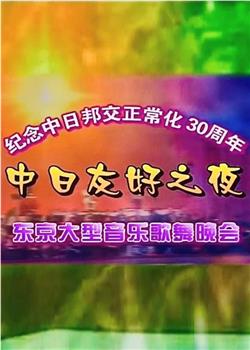 纪念中日邦交正常化 30周年

中日友好之夜

东京大型音乐歌舞晚会